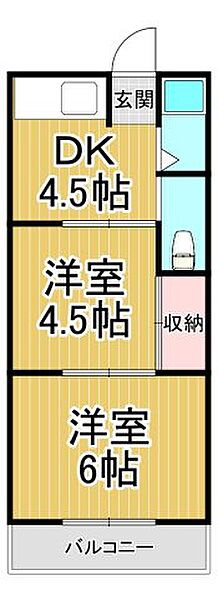 玄関

DK
4.5帖

洋室
4.5帖

収納

洋室
6帖

バルコニー